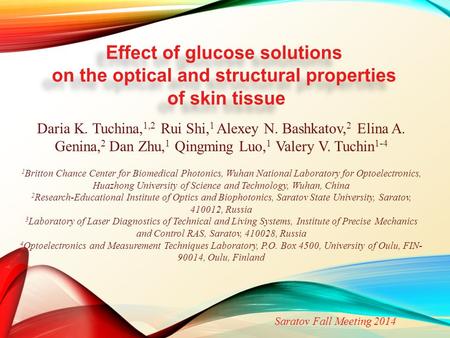 Effect of glucose solutions on the optical and structural properties of skin tissue

Daria K. Tuchina,$^{1,2}$ Rui Shi,$^{1}$ Alexey N. Bashkatov,$^{2}$ Elina A. Genina,$^{2}$ Dan Zhu,$^{1}$ Qingming Luo,$^{1}$ Valery V. Tuchin$^{1-4}$

$^{1}$Britton Chance Center for Biomedical Photonics, Wuhan National Laboratory for Optoelectronics, Huazhong University of Science and Technology, Wuhan, China
$^{2}$Research-Educational Institute of Optics and Biophotonics, Saratov State University, Saratov, 410012, Russia
$^{3}$Laboratory of Laser Diagnostics of Technical and Living Systems, Institute of Precise Mechanics and Control RAS, Saratov, 410028, Russia
$^{4}$Optoelectronics and Measurement Techniques Laboratory, P.O. Box 4500, University of Oulu, FIN-90014, Oulu, Finland

Saratov Fall Meeting 2014